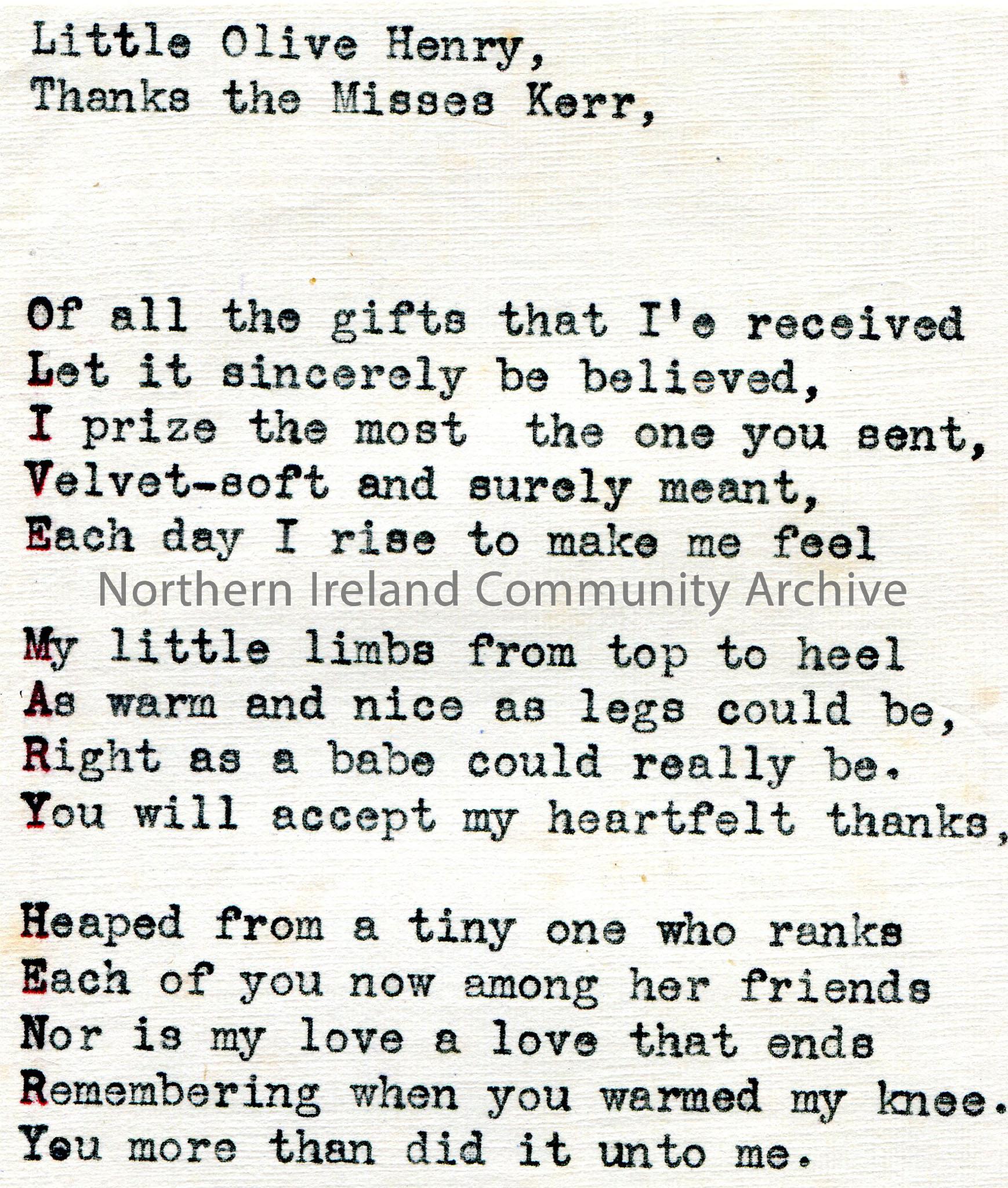 Little Olive Henry,
Thanks the Misses Kerr,

Of all the gifts that I'e received
Let it sincerely be believed,
I prize the most the one you sent,
Velvet-soft and surely meant,
Each day I rise to make me feel

Northern Ireland Community Archive

My little limbs from top to heel
As warm and nice as legs could be,
Right as a babe could really be.
You will accept my heartfelt thanks,

Heaped from a tiny one who ranks
Each of you now among her friends
Nor is my love a love that ends
Remembering when you warmed my knee.
You more than did it unto me.